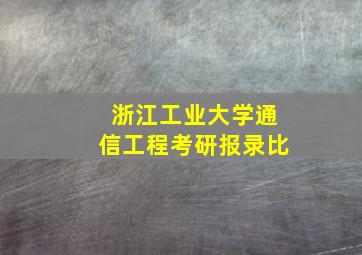 浙江工业大学通信工程考研报录比